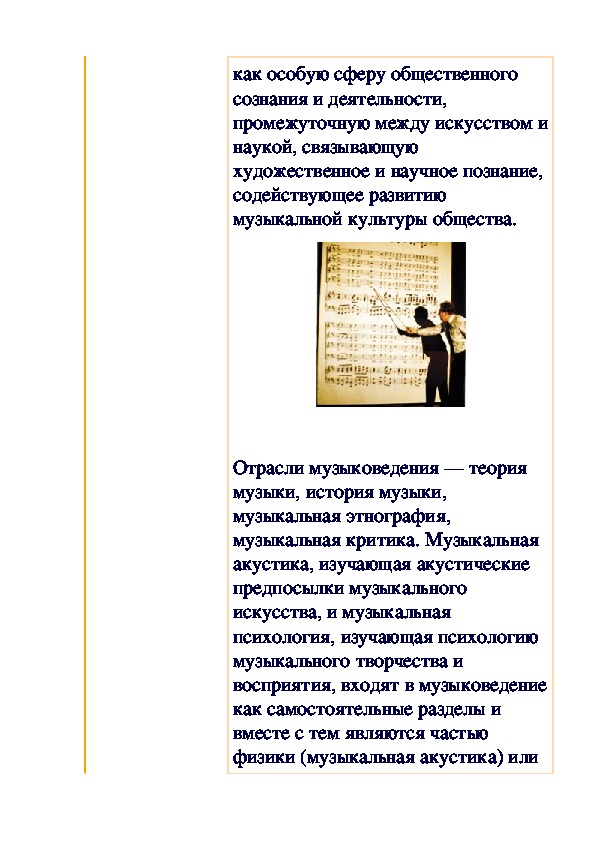 как особую сферу общественного сознания и деятельности, промежуточную между искусством и наукой, связывающую художественное и научное познание, содействующее развитию музыкальной культуры общества.

Отрасли музыковедения — теория музыки, история музыки, музыкальная этнография, музыкальная критика. Музыкальная акустика, изучающая акустические предпосылки музыкального искусства, и музыкальная психология, изучающая психологию музыкального творчества и восприятия, входят в музыковедение как самостоятельные разделы и вместе с тем являются частью физики (музыкальная акустика) или